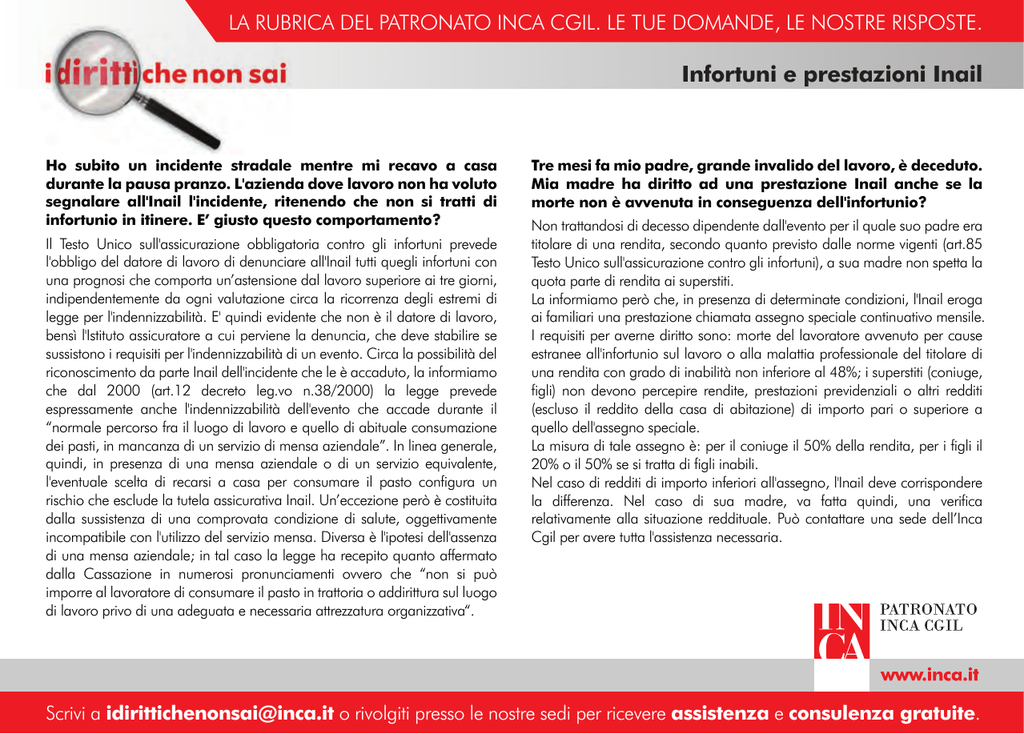 LA RUBRICA DEL PATRONATO INCA CGIL. LE TUE DOMANDE, LE NOSTRE RISPOSTE.

i diritti che non sai

Infortuni e prestazioni Inail

Ho subito un incidente stradale mentre mi recavo a casa durante la pausa pranzo. L'azienda dove lavoro non ha voluto segnalare all'Inail l'incidente, ritenendo che non si tratti di infortunio in itinere. E' giusto questo comportamento?

Il Testo Unico sull'assicurazione obbligatoria contro gli infortuni prevede l'obbligo del datore di lavoro di denunciare all'Inail tutti quegli infortuni con una prognosi che comporta un'astensione dal lavoro superiore ai tre giorni, indipendentemente da ogni valutazione circa la ricorrenza degli estremi di legge per l'indennizzabilità. E' quindi evidente che non è il datore di lavoro, bensì l'Istituto assicuratore a cui perviene la denuncia, che deve stabilire se sussistono i requisiti per l'indennizzabilità di un evento. Circa la possibilità del riconoscimento da parte Inail dell'incidente che le è accaduto, la informiamo che dal 2000 (art.12 decreto leg.vo n.38/2000) la legge prevede espressamente anche l'indennizzabilità dell'evento che accade durante il "normale percorso fra il luogo di lavoro e quello di abituale consumazione dei pasti, in mancanza di un servizio di mensa aziendale". In linea generale, quindi, in presenza di una mensa aziendale o di un servizio equivalente, l'eventuale scelta di recarsi a casa per consumare il pasto configura un rischio che esclude la tutela assicurativa Inail. Un'eccezione però è costituita dalla sussistenza di una comprovata condizione di salute, oggettivamente incompatibile con l'utilizzo del servizio mensa. Diversa è l'ipotesi dell'assenza di una mensa aziendale; in tal caso la legge ha recepito quanto affermato dalla Cassazione in numerosi pronunciamenti ovvero che "non si può imporre al lavoratore di consumare il pasto in trattoria o addirittura sul luogo di lavoro privo di una adeguata e necessaria attrezzatura organizzativa".

Tre mesi fa mio padre, grande invalido del lavoro, è deceduto. Mia madre ha diritto ad una prestazione Inail anche se la morte non è avvenuta in conseguenza dell'infortunio?

Non trattandosi di decesso dipendente dall'evento per il quale suo padre era titolare di una rendita, secondo quanto previsto dalle norme vigenti (art.85 Testo Unico sull'assicurazione contro gli infortuni), a sua madre non spetta la quota parte di rendita ai superstiti.
La informiamo però che, in presenza di determinate condizioni, l'Inail eroga ai familiari una prestazione chiamata assegno speciale continuativo mensile.
I requisiti per averne diritto sono: morte del lavoratore avvenuto per cause estranee all'infortunio sul lavoro o alla malattia professionale del titolare di una rendita con grado di inabilità non inferiore al 48%; i superstiti (coniuge, figli) non devono percepire rendite, prestazioni previdenziali o altri redditi (escluso il reddito della casa di abitazione) di importo pari o superiore a quello dell'assegno speciale.
La misura di tale assegno è: per il coniuge il 50% della rendita, per i figli il 20% o il 50% se si tratta di figli inabili.
Nel caso di redditi di importo inferiori all'assegno, l'Inail deve corrispondere la differenza. Nel caso di sua madre, va fatta quindi, una verifica relativamente alla situazione reddituale. Può contattare una sede dell'Inca Cgil per avere tutta l'assistenza necessaria.

INCA PATRONATO INCA CGIL

www.inca.it

Scrivi a idirittichenonsai@inca.it o rivolgiti presso le nostre sedi per ricevere assistenza e consulenza gratuite.